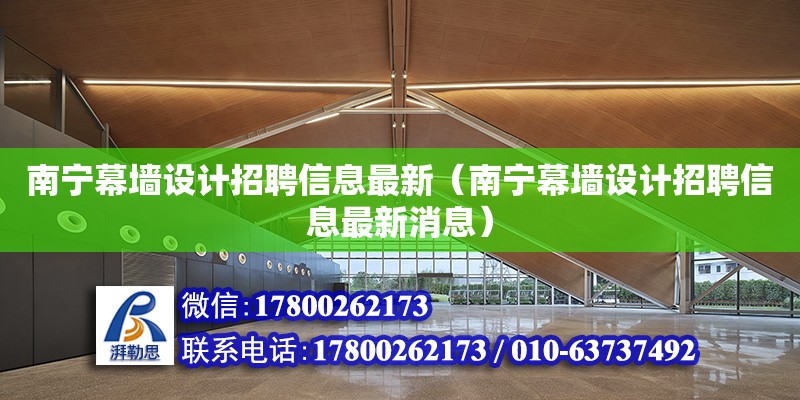 南宁幕墙设计招聘信息最新（南宁幕墙设计招聘信息最新消息）

湃勒思

微信:17800262173

联系电话:17800262173 / 010-63737492